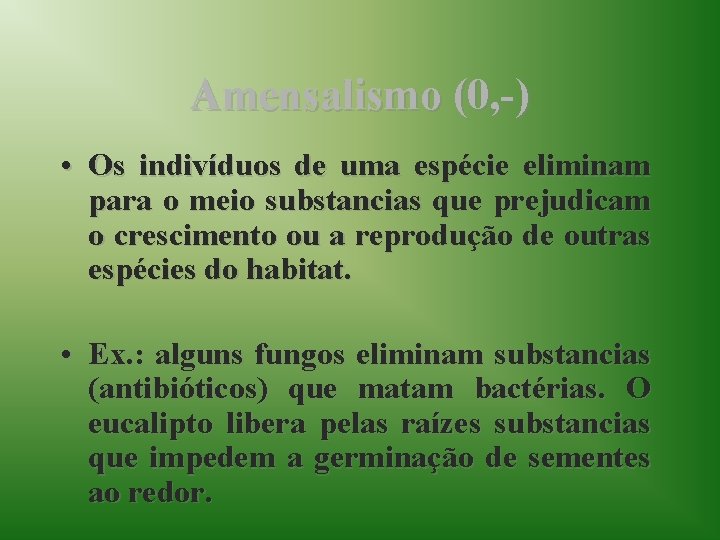 Amensalismo (0,-)

• Os indivíduos de uma espécie eliminam para o meio substancias que prejudicam o crescimento ou a reprodução de outras espécies do habitat.

• Ex.: alguns fungos eliminam substancias (antibióticos) que matam bactérias. O eucalipto libera pelas raízes substancias que impedem a germinação de sementes ao redor.